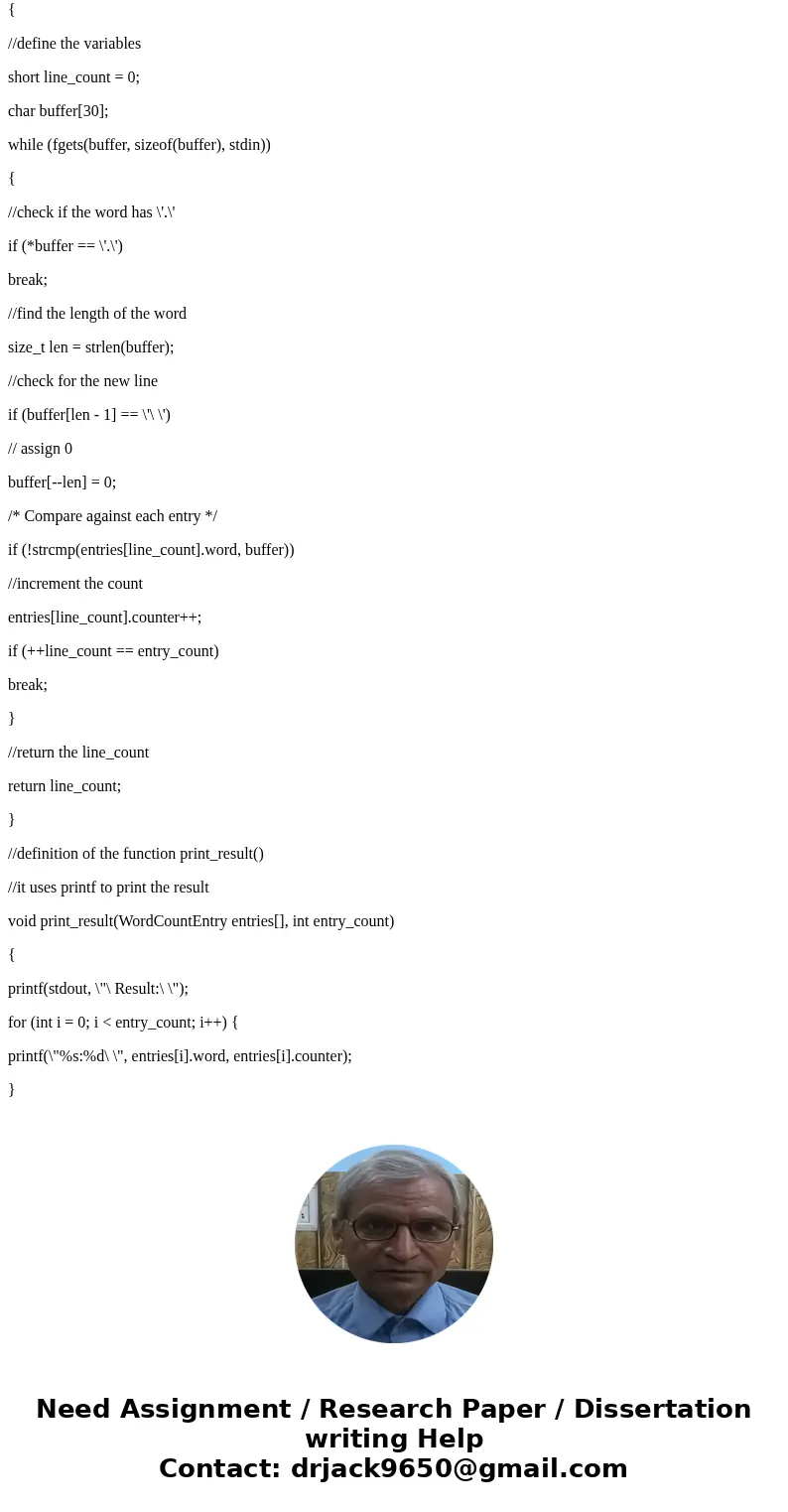 {

//define the variables

short line_count = 0;

char buffer[30];

while (fgets(buffer, sizeof(buffer), stdin))

{

//check if the word has \'.\'

if (*buffer == \'.\')

break;

//find the length of the word

size_t len = strlen(buffer);

//check for the new line

if (buffer[len - 1] == \'\ \')

// assign 0

buffer[--len] = 0;

/* Compare against each entry */

if (!strcmp(entries[line_count].word, buffer))

//increment the count

entries[line_count].counter++;

if (++line_count == entry_count)

break;

}

//return the line_count

return line_count;

}

//definition of the function print_result()

//it uses printf to print the result

void print_result(WordCountEntry entries[], int entry_count)

{

printf(stdout, \"\ Result:\ \");

for (int i = 0; i < entry_count; i++) {

printf(\"%s:%d\ \", entries[i].word, entries[i].counter);

}

Need Assignment / Research Paper / Dissertation writing Help
Contact: drjack9650@gmail.com